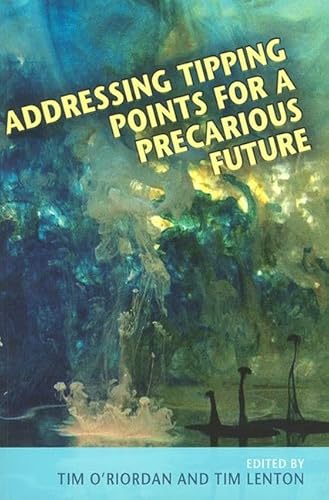 ADDRESSING TIPPING POINTS FOR A PRECARIOUS FUTURE

EDITED BY
TIM O'RIORDAN AND TIM LENTON